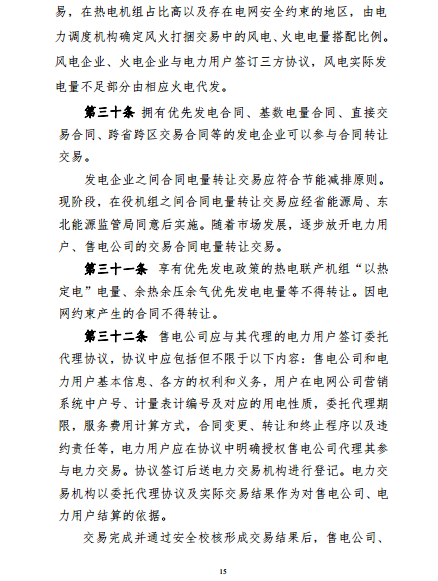 易，在热电机组占比高以及存在电网安全约束的地区，由电力调度机构确定风火打捆交易中的风电、火电电量搭配比例。风电企业、火电企业与电力用户签订三方协议，风电实际发电量不足部分由相应火电代发。

第三十条 拥有优先发电合同、基数电量合同、直接交易合同、跨省跨区交易合同等的发电企业可以参与合同转让交易。

发电企业之间合同电量转让交易应符合节能减排原则。现阶段，在役机组之间合同电量转让交易应经省能源局、东北能源监管局同意后实施。随着市场发展，逐步放开电力用户、售电公司的交易合同电量转让交易。

第三十一条 享有优先发电政策的热电联产机组“以热定电”电量、余热余压余气优先发电电量等不得转让。因电网约束产生的合同不得转让。

第三十二条 售电公司应与其代理的电力用户签订委托代理协议，协议中应包括但不限于以下内容：售电公司和电力用户基本信息、各方的权利和义务，用户在电网公司营销系统中户号、计量表计编号及对应的用电性质，委托代理期限，服务费用计算方式，合同变更、转让和终止程序以及违约责任等，电力用户应在协议中明确授权售电公司代理其参与电力交易。协议签订后送电力交易机构进行登记。电力交易机构以委托代理协议及实际交易结果作为对售电公司、电力用户结算的依据。

交易完成并通过安全校核形成交易结果后，售电公司、

15